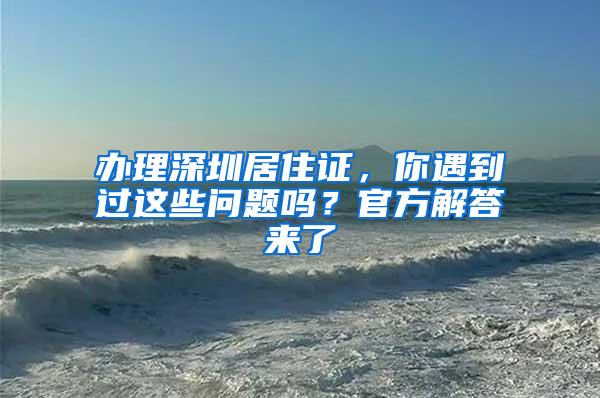 办理深圳居住证，你遇到过这些问题吗？官方解答来了